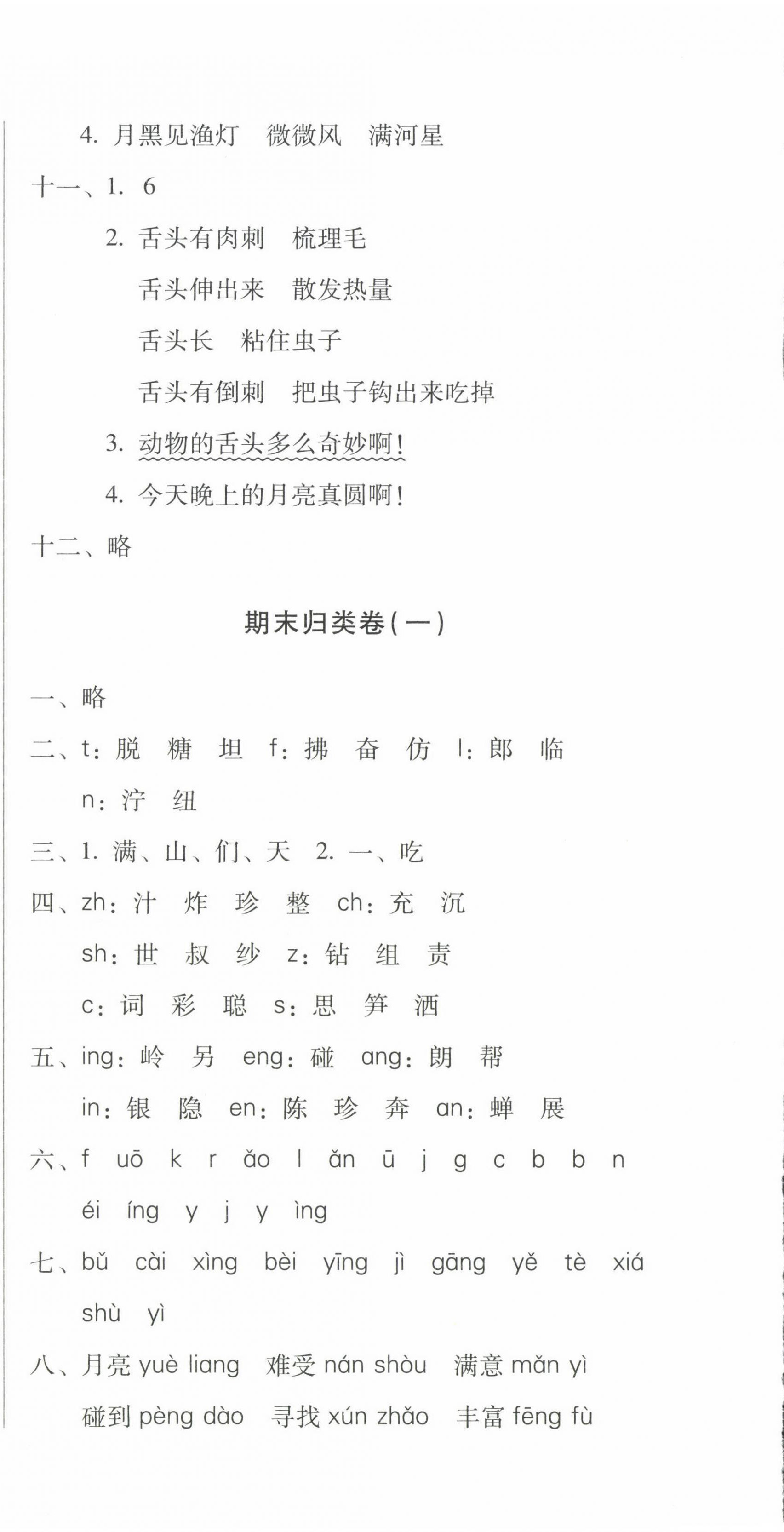 4. 月黑见渔灯　微微风　满河星

十一、1. 6

2. 舌头有肉刺　梳理毛

舌头伸出来　散发热量

舌头长　粘住虫子

舌头有倒刺　把虫子钩出来吃掉

3. 动物的舌头多么奇妙啊!

4. 今天晚上的月亮真圆啊!

十二、略

期末归类卷(一)

一、略

二、t: 脱　糖　坦　f: 拂　奋　仿　l: 郎　临

n: 泞　纽

三、1. 满、山、们、天　2. 一、吃

四、zh: 汁　炸　珍　整　ch: 充　沉

sh: 世　叔　纱　z: 钻　组　责

c: 词　彩　聪　s: 思　笋　洒

五、ing: 岭　另　eng: 碰　ang: 朗　帮

in: 银　隐　en: 陈　珍　奔　an: 蝉　展

六、f　uō　k　r　ǎo　l　ǎn　ū　j　g　c　b　b　n

éi　íng　y　j　y　ìng

七、bǔ　cài　xìng　bèi　yīng　jì　gāng　yě　tè　xiá

shù　yì

八、月亮 yuè liang　难受 nán shòu　满意 mǎn yì

碰到 pèng dào　寻找 xún zhǎo　丰富 fēng fù